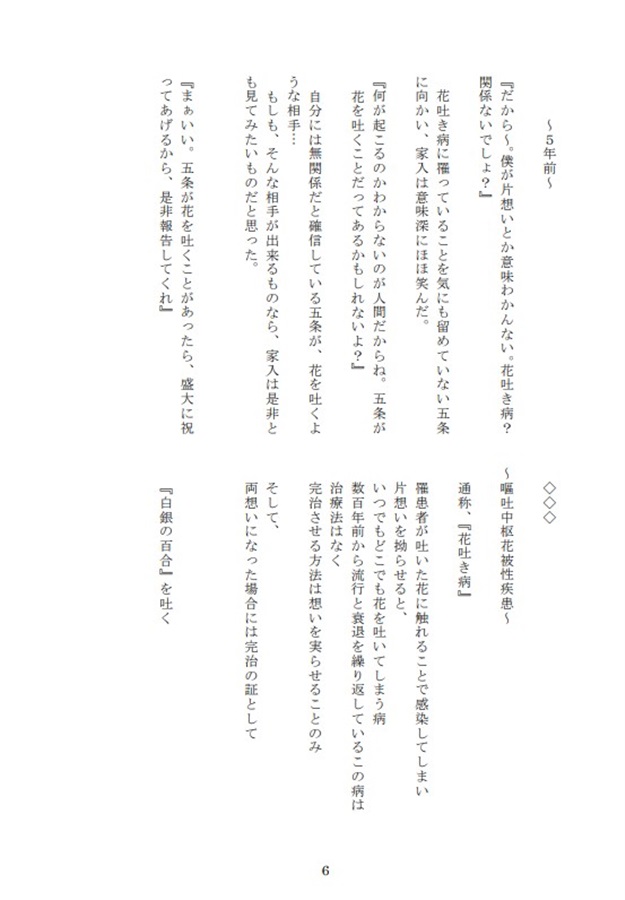 ◇◇◇

～嘔吐中枢花被性疾患～

通称、『花吐き病』

罹患者が吐いた花に触れることで感染してしまい

片想いを拗らせると、

いつでもどこでも花を吐いてしまう病

数百年前から流行と衰退を繰り返しているこの病は

治療法はなく

完治させる方法は想いを実らせることのみ

そして、

両想いになった場合には完治の証として

『白銀の百合』を吐く

～５年前～

『だから～。僕が片想いとか意味わかんない。花吐き病？関係ないでしょ？』

花吐き病に罹っていることを気にも留めていない五条に向かい、家入は意味深にほほ笑んだ。

『何が起こるのかわからないのが人間だからね。五条が花を吐くことだってあるかもしれないよ？』

自分には無関係だと確信している五条が、花を吐くような相手…

もしも、そんな相手が出来るものなら、家入は是非とも見てみたいものだと思った。

『まぁいい。五条が花を吐くことがあったら、盛大に祝ってあげるから、是非報告してくれ』

6